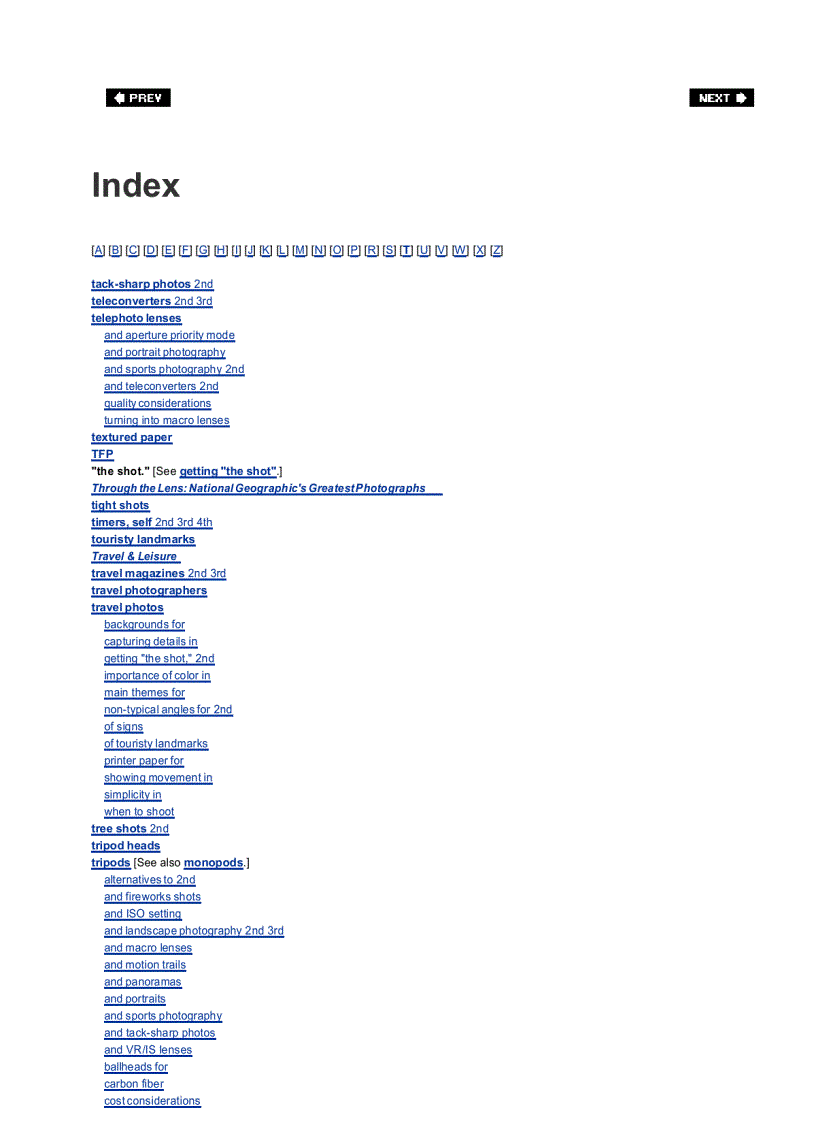 PREV

NEXT

Index

[A] [B] [C] [D] [E] [F] [G] [H] [I] [J] [K] [L] [M] [N] [O] [P] [R] [S] [T] [U] [V] [W] [X] [Z]

tack-sharp photos 2nd
teleconverters 2nd 3rd
telephoto lenses
and aperture priority mode
and portrait photography
and sports photography 2nd
and teleconverters 2nd
quality considerations
turning into macro lenses
textured paper
TFP
"the shot." [See getting "the shot".]
Through the Lens: National Geographic's Greatest Photographs
tight shots
timers, self 2nd 3rd 4th
touristy landmarks
Travel & Leisure
travel magazines 2nd 3rd
travel photographers
travel photos
backgrounds for
capturing details in
getting "the shot," 2nd
importance of color in
main themes for
non-typical angles for 2nd
of signs
of touristy landmarks
printer paper for
showing movement in
simplicity in
when to shoot
tree shots 2nd
tripod heads
tripods [See also monopods.]
alternatives to 2nd
and fireworks shots
and ISO setting
and landscape photography 2nd 3rd
and macro lenses
and motion trails
and panoramas
and portraits
and sports photography
and tack-sharp photos
and VR/IS lenses
ballheads for
carbon fiber
cost considerations